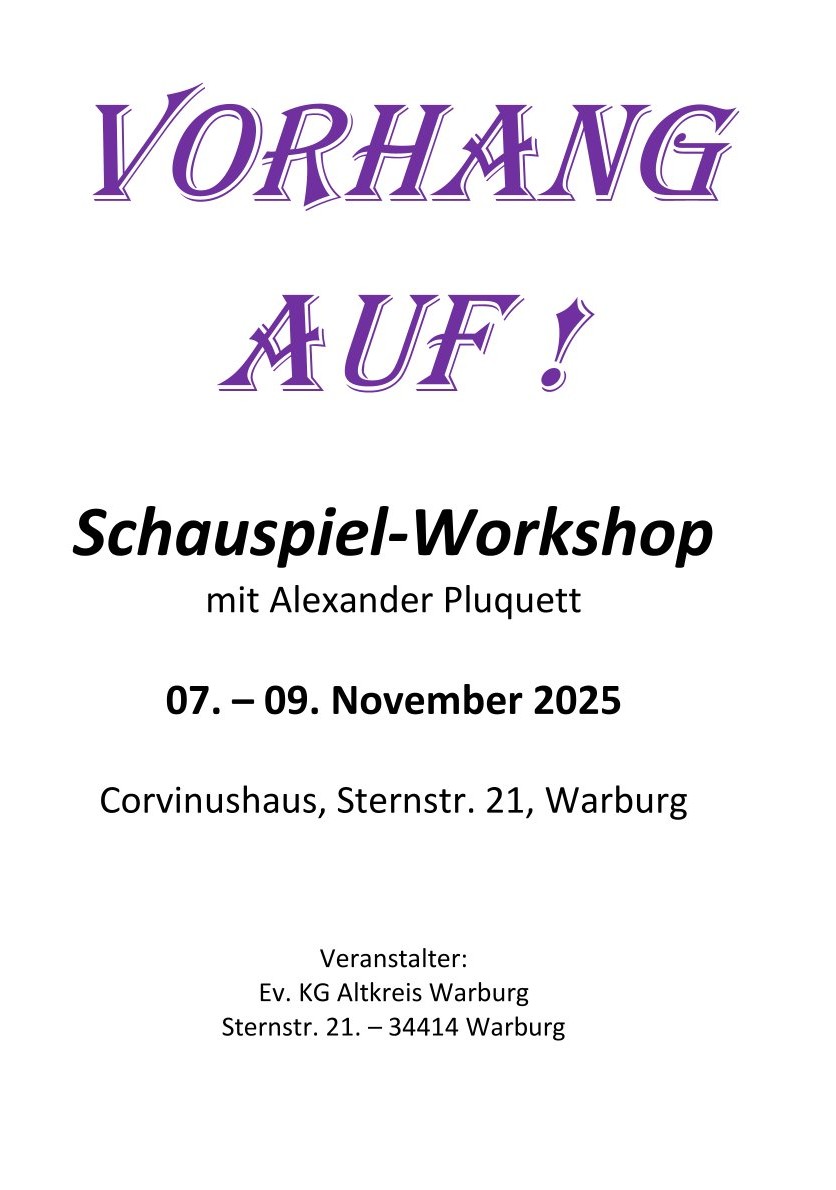 VORHANG

AUF !

Schauspiel-Workshop

mit Alexander Pluquett

07. – 09. November 2025

Corvinushaus, Sternstr. 21, Warburg

Veranstalter:
Ev. KG Altkreis Warburg
Sternstr. 21. – 34414 Warburg